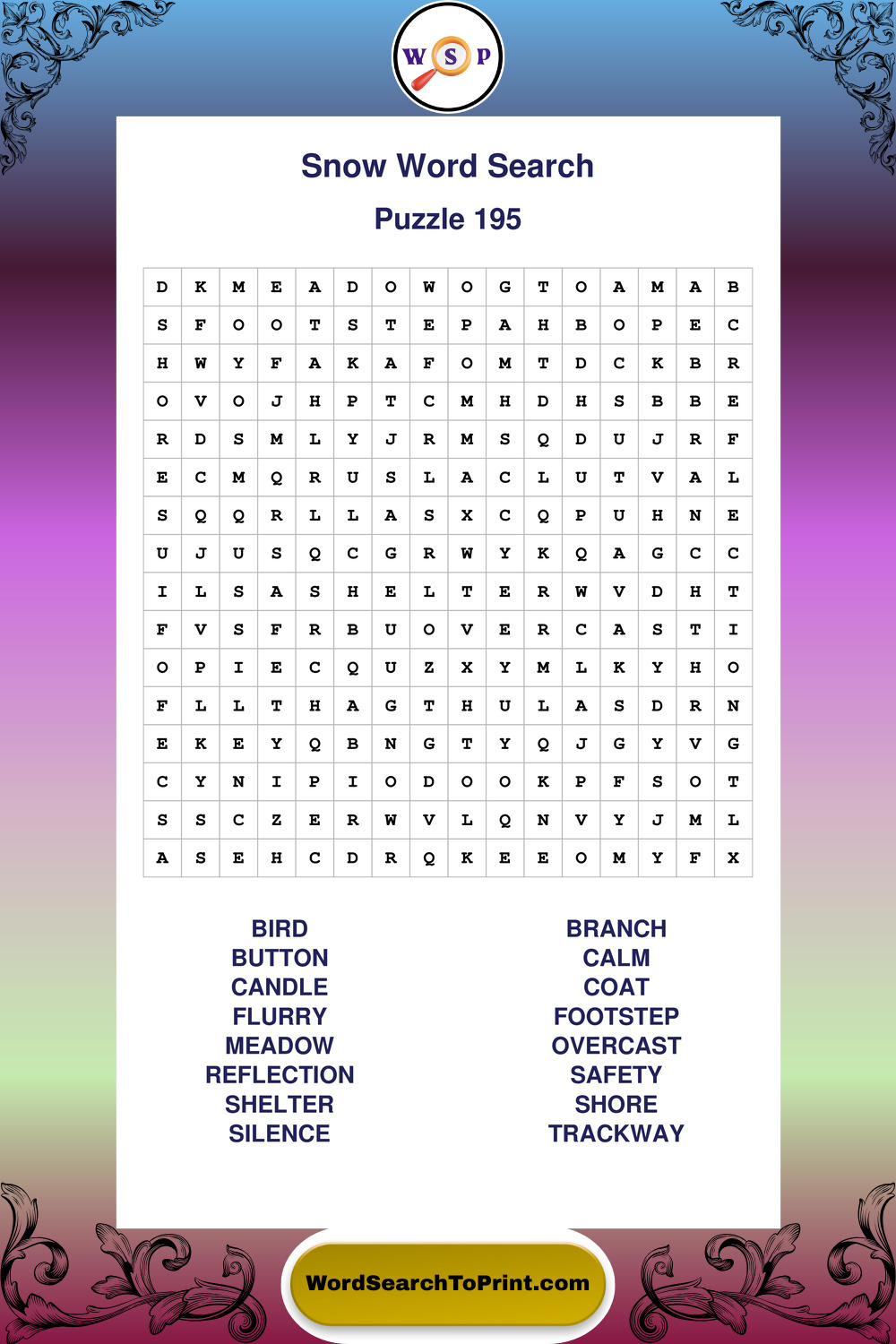 W S P

Snow Word Search

Puzzle 195

| D | K | M | E | A | D | O | W | O | G | T | O | A | M | A | B |
|---|---|---|---|---|---|---|---|---|---|---|---|---|---|---|---|
| S | F | O | O | T | S | T | E | P | A | H | B | O | P | E | C |
| H | W | Y | F | A | K | A | F | O | M | T | D | C | K | B | R |
| O | V | O | J | H | P | T | C | M | H | D | H | S | B | B | E |
| R | D | S | M | L | Y | J | R | M | S | Q | D | U | J | R | F |
| E | C | M | Q | R | U | S | L | A | C | L | U | T | V | A | L |
| S | Q | Q | R | L | L | A | S | X | C | Q | P | U | H | N | E |
| U | J | U | S | Q | C | G | R | W | Y | K | Q | A | G | C | C |
| I | L | S | A | S | H | E | L | T | E | R | W | V | D | H | T |
| F | V | S | F | R | B | U | O | V | E | R | C | A | S | T | I |
| O | P | I | E | C | Q | U | Z | X | Y | M | L | K | Y | H | O |
| F | L | L | T | H | A | G | T | H | U | L | A | S | D | R | N |
| E | K | E | Y | Q | B | N | G | T | Y | Q | J | G | Y | V | G |
| C | Y | N | I | P | I | O | D | O | O | K | P | F | S | O | T |
| S | S | C | Z | E | R | W | V | L | Q | N | V | Y | J | M | L |
| A | S | E | H | C | D | R | Q | K | E | E | O | M | Y | F | X |

BIRD
BUTTON
CANDLE
FLURRY
MEADOW
REFLECTION
SHELTER
SILENCE

BRANCH
CALM
COAT
FOOTSTEP
OVERCAST
SAFETY
SHORE
TRACKWAY

WordSearchToPrint.com